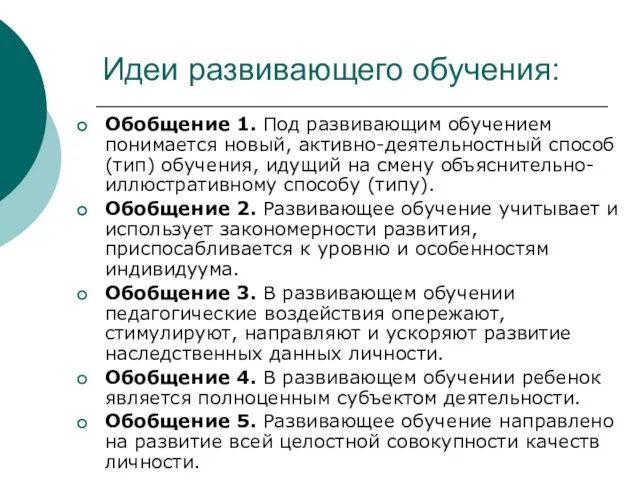 Идеи развивающего обучения:

Обобщение 1. Под развивающим обучением понимается новый, активно-деятельностный способ (тип) обучения, идущий на смену объяснительно-иллюстративному способу (типу).

Обобщение 2. Развивающее обучение учитывает и использует закономерности развития, приспосабливается к уровню и особенностям индивидуума.

Обобщение 3. В развивающем обучении педагогические воздействия опережают, стимулируют, направляют и ускоряют развитие наследственных данных личности.

Обобщение 4. В развивающем обучении ребенок является полноценным субъектом деятельности.

Обобщение 5. Развивающее обучение направлено на развитие всей целостной совокупности качеств личности.